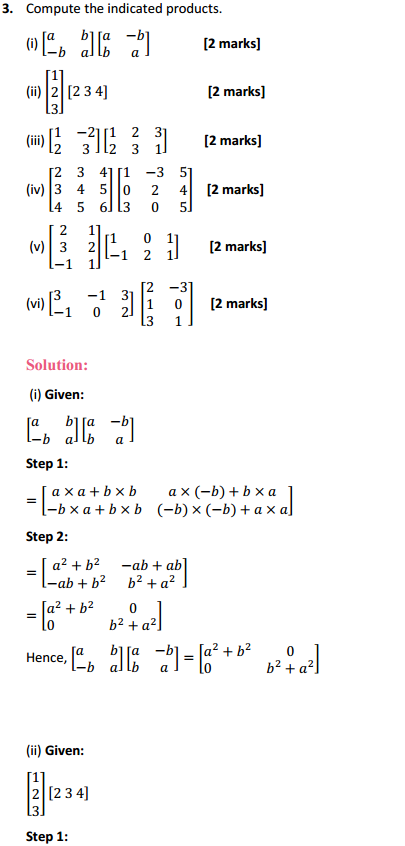 3. Compute the indicated products.

(i) $\begin{bmatrix} a & b \\ -b & a \end{bmatrix}\begin{bmatrix} a & -b \\ b & a \end{bmatrix}$ [2 marks]

(ii) $\begin{bmatrix} 1 \\ 2 \\ 3 \end{bmatrix}[2\ 3\ 4]$ [2 marks]

(iii) $\begin{bmatrix} 1 & -2 \\ 2 & 3 \end{bmatrix}\begin{bmatrix} 1 & 2 & 3 \\ 2 & 3 & 1 \end{bmatrix}$ [2 marks]

(iv) $\begin{bmatrix} 2 & 3 & 4 \\ 3 & 4 & 5 \\ 4 & 5 & 6 \end{bmatrix}\begin{bmatrix} 1 & -3 & 5 \\ 0 & 2 & 4 \\ 3 & 0 & 5 \end{bmatrix}$ [2 marks]

(v) $\begin{bmatrix} 2 & 1 \\ 3 & 2 \\ -1 & 1 \end{bmatrix}\begin{bmatrix} 1 & 0 & 1 \\ -1 & 2 & 1 \end{bmatrix}$ [2 marks]

(vi) $\begin{bmatrix} 3 & -1 & 3 \\ -1 & 0 & 2 \end{bmatrix}\begin{bmatrix} 2 & -3 \\ 1 & 0 \\ 3 & 1 \end{bmatrix}$ [2 marks]

Solution:

(i) Given:

$\begin{bmatrix} a & b \\ -b & a \end{bmatrix}\begin{bmatrix} a & -b \\ b & a \end{bmatrix}$

Step 1:

$= \begin{bmatrix} a \times a + b \times b & a \times (-b) + b \times a \\ -b \times a + b \times b & (-b) \times (-b) + a \times a \end{bmatrix}$

Step 2:

$= \begin{bmatrix} a^2 + b^2 & -ab + ab \\ -ab + b^2 & b^2 + a^2 \end{bmatrix}$

$= \begin{bmatrix} a^2 + b^2 & 0 \\ 0 & b^2 + a^2 \end{bmatrix}$

Hence, $\begin{bmatrix} a & b \\ -b & a \end{bmatrix}\begin{bmatrix} a & -b \\ b & a \end{bmatrix} = \begin{bmatrix} a^2 + b^2 & 0 \\ 0 & b^2 + a^2 \end{bmatrix}$

(ii) Given:

$\begin{bmatrix} 1 \\ 2 \\ 3 \end{bmatrix}[2\ 3\ 4]$

Step 1: